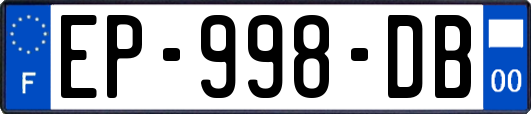 F
EP-998-DB
00